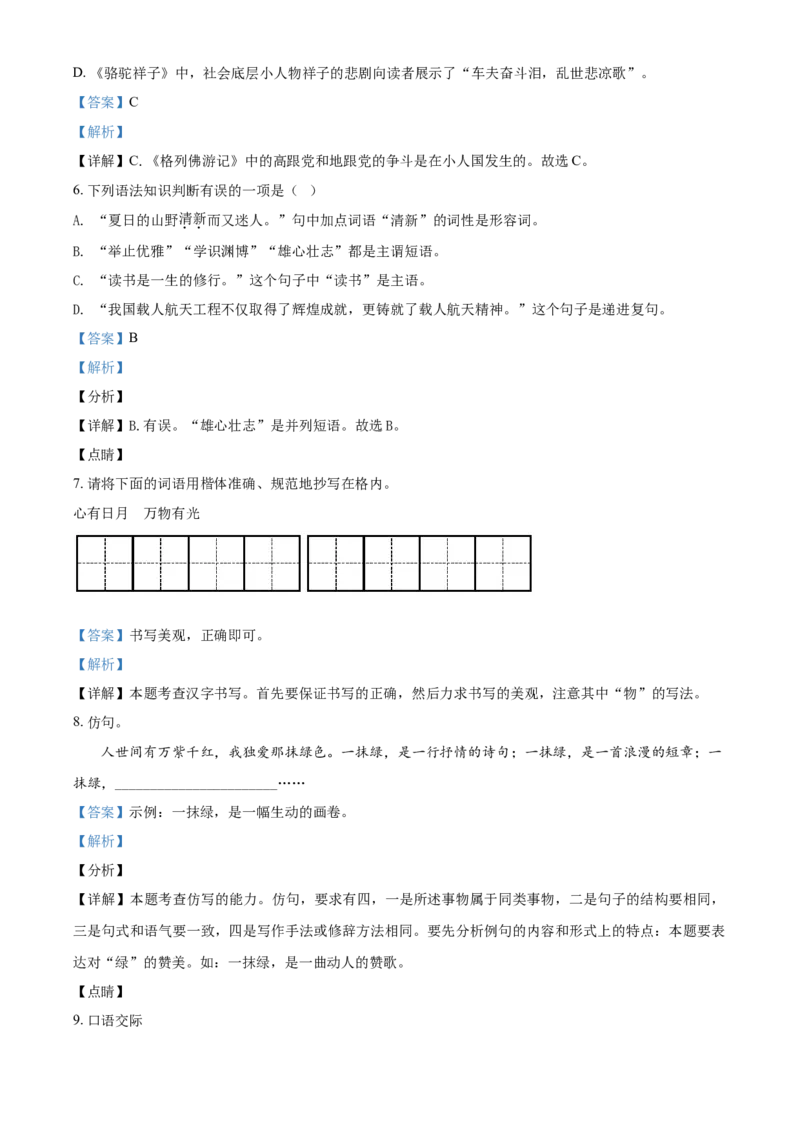 D.《骆驼祥子》中，社会底层小人物祥子的悲剧向读者展示了“车夫奋斗泪，乱世悲凉歌”。

【答案】C

【解析】

【详解】C.《格列佛游记》中的高跟党和地跟党的争斗是在小人国发生的。故选C。

6.下列语法知识判断有误的一项是（ ）

A.“夏日的山野清新而又迷人。”句中加点词语“清新”的词性是形容词。

B.“举止优雅”“学识渊博”“雄心壮志”都是主谓短语。

C.“读书是一生的修行。”这个句子中“读书”是主语。

D.“我国载人航天工程不仅取得了辉煌成就，更铸就了载人航天精神。”这个句子是递进复句。

【答案】B

【解析】

【分析】

【详解】B.有误。“雄心壮志”是并列短语。故选B。

【点睛】

7.请将下面的词语用楷体准确、规范地抄写在格内。

心有日月 万物有光

【答案】书写美观，正确即可。

【解析】

【详解】本题考查汉字书写。首先要保证书写的正确，然后力求书写的美观，注意其中“物”的写法。

8.仿句。

人世间有万紫千红，我独爱那抹绿色。一抹绿，是一行抒情的诗句；一抹绿，是一首浪漫的短章；一抹绿，____……

【答案】示例：一抹绿，是一幅生动的画卷。

【解析】

【分析】

【详解】本题考查仿写的能力。仿句，要求有四，一是所述事物属于同类事物，二是句子的结构要相同，三是句式和语气要一致，四是写作手法或修辞方法相同。要先分析例句的内容和形式上的特点：本题要表达对“绿”的赞美。如：一抹绿，是一曲动人的赞歌。

【点睛】

9.口语交际